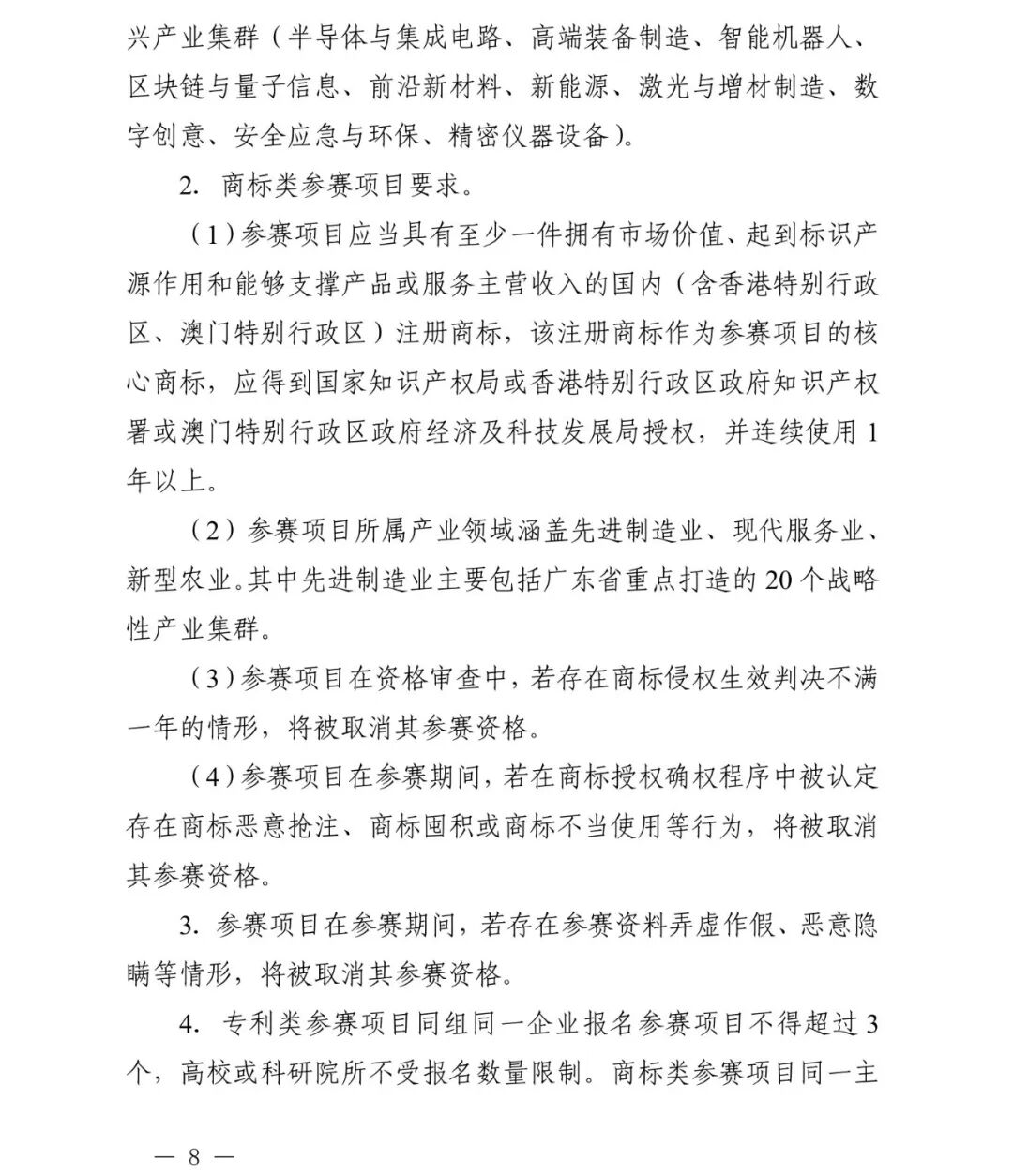 兴产业集群（半导体与集成电路、高端装备制造、智能机器人、区块链与量子信息、前沿新材料、新能源、激光与增材制造、数字创意、安全应急与环保、精密仪器设备）。

2.商标类参赛项目要求。

（1）参赛项目应当具有至少一件拥有市场价值、起到标识产源作用和能够支撑产品或服务主营收入的国内（含香港特别行政区、澳门特别行政区）注册商标，该注册商标作为参赛项目的核心商标，应得到国家知识产权局或香港特别行政区政府知识产权署或澳门特别行政区政府经济及科技发展局授权，并连续使用1年以上。

（2）参赛项目所属产业领域涵盖先进制造业、现代服务业、新型农业。其中先进制造业主要包括广东省重点打造的20个战略性产业集群。

（3）参赛项目在资格审查中，若存在商标侵权生效判决不满一年的情形，将被取消其参赛资格。

（4）参赛项目在参赛期间，若在商标授权确权程序中被认定存在商标恶意抢注、商标囤积或商标不当使用等行为，将被取消其参赛资格。

3.参赛项目在参赛期间，若存在参赛资料弄虚作假、恶意隐瞒等情形，将被取消其参赛资格。

4.专利类参赛项目同组同一企业报名参赛项目不得超过3个，高校或科研院所不受报名数量限制。商标类参赛项目同一主

— 8 —